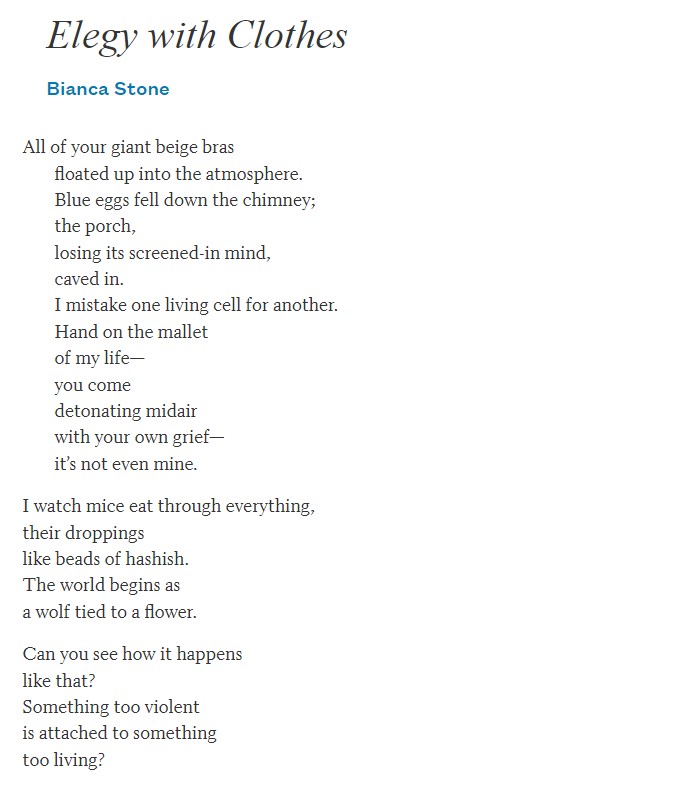 Elegy with Clothes

Bianca Stone

All of your giant beige bras
floated up into the atmosphere.
Blue eggs fell down the chimney;
the porch,
losing its screened-in mind,
caved in.
I mistake one living cell for another.
Hand on the mallet
of my life—
you come
detonating midair
with your own grief—
it's not even mine.

I watch mice eat through everything,
their droppings
like beads of hashish.
The world begins as
a wolf tied to a flower.

Can you see how it happens
like that?
Something too violent
is attached to something
too living?